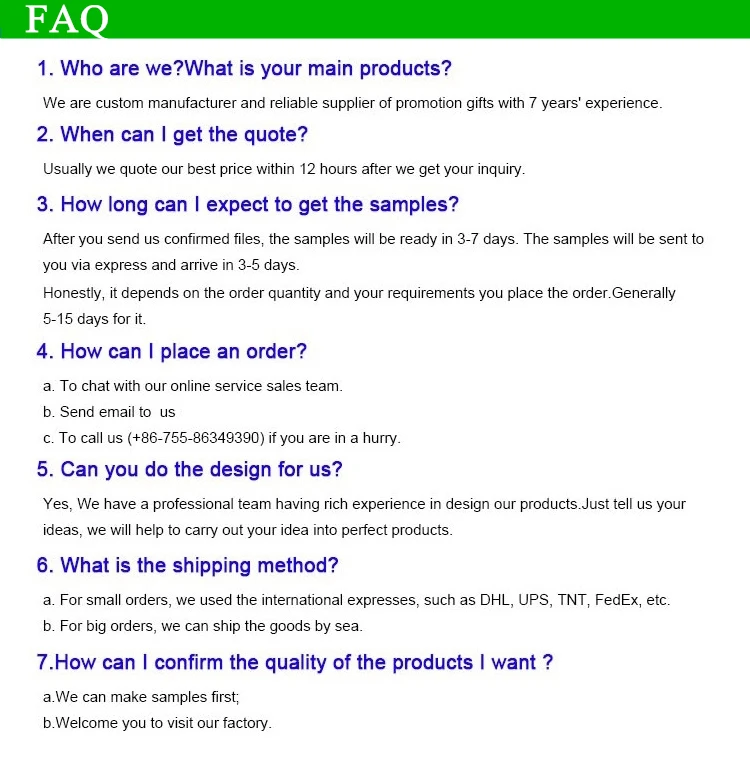 FAQ

1. Who are we?What is your main products?

We are custom manufacturer and reliable supplier of promotion gifts with 7 years' experience.

2. When can I get the quote?

Usually we quote our best price within 12 hours after we get your inquiry.

3. How long can I expect to get the samples?

After you send us confirmed files, the samples will be ready in 3-7 days. The samples will be sent to you via express and arrive in 3-5 days.

Honestly, it depends on the order quantity and your requirements you place the order.Generally 5-15 days for it.

4. How can I place an order?

a. To chat with our online service sales team.

b. Send email to us

c. To call us (+86-755-86349390) if you are in a hurry.

5. Can you do the design for us?

Yes, We have a professional team having rich experience in design our products.Just tell us your ideas, we will help to carry out your idea into perfect products.

6. What is the shipping method?

a. For small orders, we used the international expresses, such as DHL, UPS, TNT, FedEx, etc.

b. For big orders, we can ship the goods by sea.

7.How can I confirm the quality of the products I want ?

a.We can make samples first;

b.Welcome you to visit our factory.